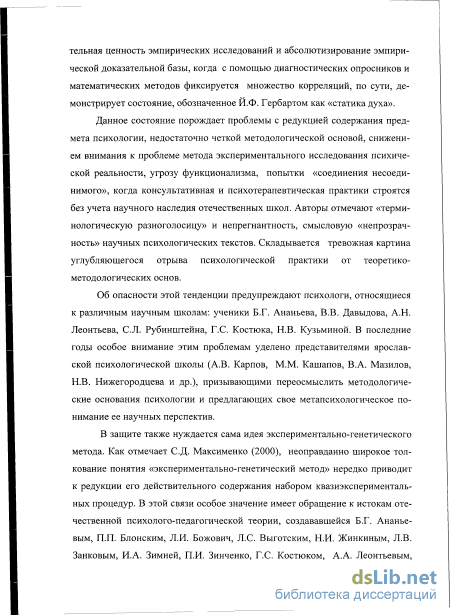 тельная ценность эмпирических исследований и абсолютизирование эмпирической доказательной базы, когда с помощью диагностических опросников и математических методов фиксируется множество корреляций, по сути, демонстрирует состояние, обозначенное Й.Ф. Гербартом как «статика духа».

Данное состояние порождает проблемы с редукцией содержания предмета психологии, недостаточно четкой методологической основой, снижением внимания к проблеме метода экспериментального исследования психической реальности, угрозу функционализма, попытки «соединения несоединимого», когда консультативная и психотерапевтическая практики строятся без учета научного наследия отечественных школ. Авторы отмечают «терминологическую разноголосицу» и непрегнантность, смысловую «непрозрачность» научных психологических текстов. Складывается тревожная картина углубляющегося отрыва психологической практики от теоретико-методологических основ.

Об опасности этой тенденции предупреждают психологи, относящиеся к различным научным школам: ученики Б.Г. Ананьева, В.В. Давыдова, А.Н. Леонтьева, С.Л. Рубинштейна, Г.С. Костюка, Н.В. Кузьминой. В последние годы особое внимание этим проблемам уделено представителями ярославской психологической школы (А.В. Карпов, М.М. Кашапов, В.А. Мазилов, Н.В. Нижегородцева и др.), призывающими переосмыслить методологические основания психологии и предлагающих свое метапсихологическое понимание ее научных перспектив.

В защите также нуждается сама идея экспериментально-генетического метода. Как отмечает С.Д. Максименко (2000), неоправданно широкое толкование понятия «экспериментально-генетический метод» нередко приводит к редукции его действительного содержания набором квазиэкспериментальных процедур. В этой связи особое значение имеет обращение к истокам отечественной психолого-педагогической теории, создававшейся Б.Г. Ананьевым, П.П. Блонским, Л.И. Божович, Л.С. Выготским, Н.И. Жинкиным, Л.В. Занковым, И.А. Зимней, П.И. Зинченко, Г.С. Костюком, А.А. Леонтьевым,

dsLib.net
библиотека диссертаций